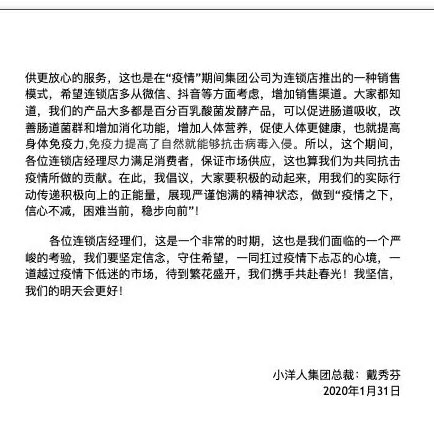 供更放心的服务，这也是在“疫情”期间集团公司为连锁店推出的一种销售模式，希望连锁店多从微信、抖音等方面考虑，增加销售渠道。大家都知道，我们的产品大多都是百分百乳酸菌发酵产品，可以促进肠道吸收，改善肠道菌群和增加消化功能，增加人体营养，促使人体更健康，也就提高身体免疫力,免疫力提高了自然就能够抗击病毒入侵。所以，这个期间，各位连锁店经理尽力满足消费者，保证市场供应，这也算我们为共同抗击疫情所做的贡献。在此，我倡议，大家要积极的动起来，用我们的实际行动传递积极向上的正能量，展现严谨饱满的精神状态，做到“疫情之下，信心不减，困难当前，稳步向前”！

各位连锁店经理们，这是一个非常的时期，这也是我们面临的一个严峻的考验，我们要坚定信念，守住希望，一同扛过疫情下忐忑的心境，一道越过疫情下低迷的市场，待到繁花盛开，我们携手共赴春光！我坚信，我们的明天会更好！

小洋人集团总裁：戴秀芬
2020年1月31日